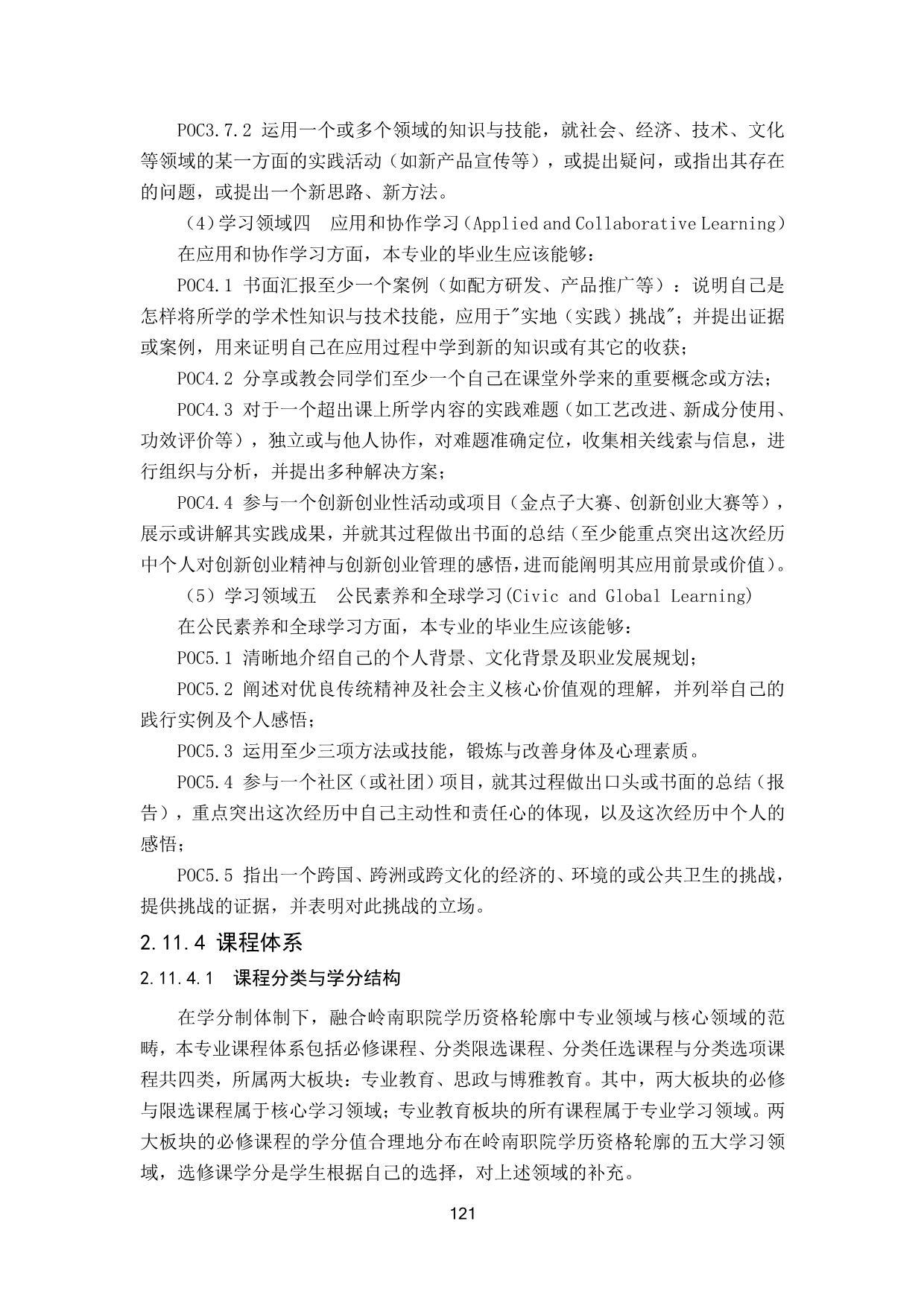 POC3.7.2 运用一个或多个领域的知识与技能，就社会、经济、技术、文化等领域的某一方面的实践活动（如新产品宣传等），或提出疑问，或指出其存在的问题，或提出一个新思路、新方法。

（4）学习领域四　应用和协作学习（Applied and Collaborative Learning）

在应用和协作学习方面，本专业的毕业生应该能够：

POC4.1 书面汇报至少一个案例（如配方研发、产品推广等）：说明自己是怎样将所学的学术性知识与技术技能，应用于"实地（实践）挑战"；并提出证据或案例，用来证明自己在应用过程中学到新的知识或有其它的收获；

POC4.2 分享或教会同学们至少一个自己在课堂外学来的重要概念或方法；

POC4.3 对于一个超出课上所学内容的实践难题（如工艺改进、新成分使用、功效评价等），独立或与他人协作，对难题准确定位，收集相关线索与信息，进行组织与分析，并提出多种解决方案；

POC4.4 参与一个创新创业性活动或项目（金点子大赛、创新创业大赛等），展示或讲解其实践成果，并就其过程做出书面的总结（至少能重点突出这次经历中个人对创新创业精神与创新创业管理的感悟，进而能阐明其应用前景或价值）。

（5）学习领域五　公民素养和全球学习(Civic and Global Learning)

在公民素养和全球学习方面，本专业的毕业生应该能够：

POC5.1 清晰地介绍自己的个人背景、文化背景及职业发展规划；

POC5.2 阐述对优良传统精神及社会主义核心价值观的理解，并列举自己的践行实例及个人感悟；

POC5.3 运用至少三项方法或技能，锻炼与改善身体及心理素质。

POC5.4 参与一个社区（或社团）项目，就其过程做出口头或书面的总结（报告），重点突出这次经历中自己主动性和责任心的体现，以及这次经历中个人的感悟；

POC5.5 指出一个跨国、跨洲或跨文化的经济的、环境的或公共卫生的挑战，提供挑战的证据，并表明对此挑战的立场。

2.11.4 课程体系

2.11.4.1　课程分类与学分结构

在学分制体制下，融合岭南职院学历资格轮廓中专业领域与核心领域的范畴，本专业课程体系包括必修课程、分类限选课程、分类任选课程与分类选项课程共四类，所属两大板块：专业教育、思政与博雅教育。其中，两大板块的必修与限选课程属于核心学习领域；专业教育板块的所有课程属于专业学习领域。两大板块的必修课程的学分值合理地分布在岭南职院学历资格轮廓的五大学习领域，选修课学分是学生根据自己的选择，对上述领域的补充。

121